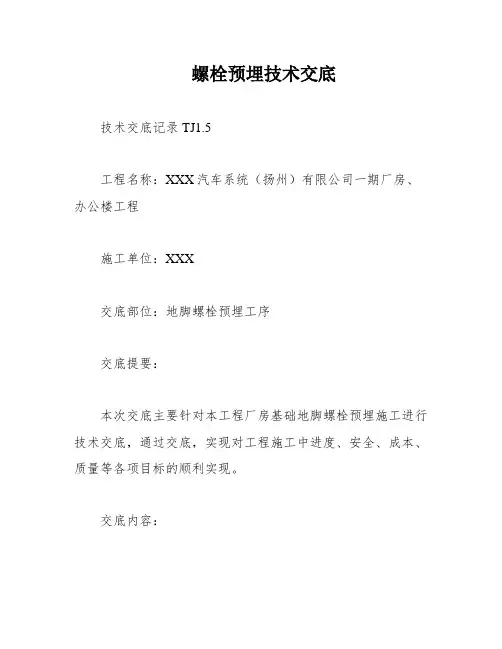 螺栓预埋技术交底

技术交底记录 TJ1.5

工程名称：XXX 汽车系统（扬州）有限公司一期厂房、办公楼工程

施工单位：XXX

交底部位：地脚螺栓预埋工序

交底提要：

本次交底主要针对本工程厂房基础地脚螺栓预埋施工进行技术交底，通过交底，实现对工程施工中进度、安全、成本、质量等各项目标的顺利实现。

交底内容：